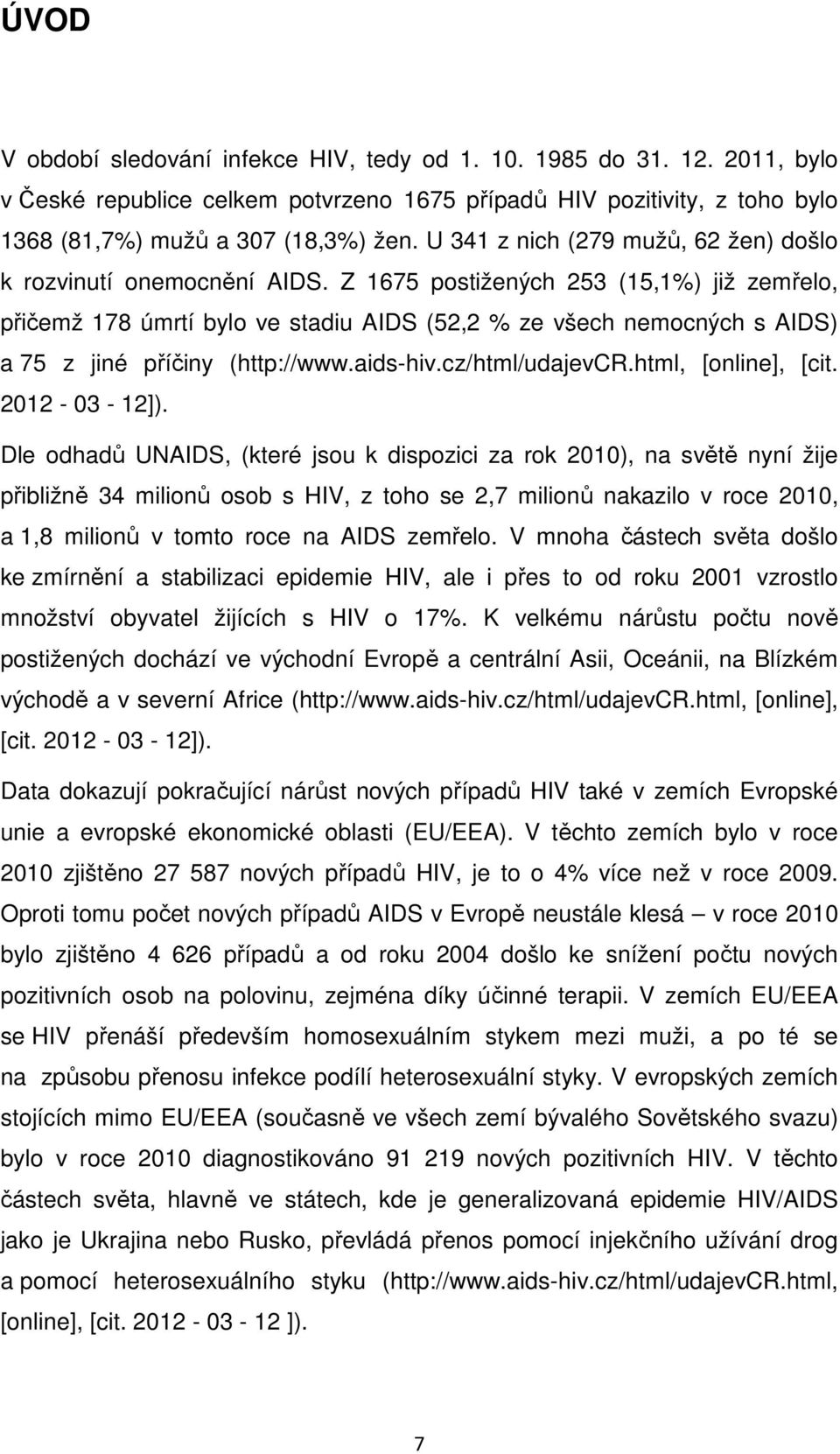 ÚVOD

V období sledování infekce HIV, tedy od 1. 10. 1985 do 31. 12. 2011, bylo v České republice celkem potvrzeno 1675 případů HIV pozitivity, z toho bylo 1368 (81,7%) mužů a 307 (18,3%) žen. U 341 z nich (279 mužů, 62 žen) došlo k rozvinutí onemocnění AIDS. Z 1675 postižených 253 (15,1%) již zemřelo, přičemž 178 úmrtí bylo ve stadiu AIDS (52,2 % ze všech nemocných s AIDS) a 75 z jiné příčiny (http://www.aids-hiv.cz/html/udajevCR.html, [online], [cit. 2012 - 03 - 12]).

Dle odhadů UNAIDS, (které jsou k dispozici za rok 2010), na světě nyní žije přibližně 34 milionů osob s HIV, z toho se 2,7 milionů nakazilo v roce 2010, a 1,8 milionů v tomto roce na AIDS zemřelo. V mnoha částech světa došlo ke zmírnění a stabilizaci epidemie HIV, ale i přes to od roku 2001 vzrostlo množství obyvatel žijících s HIV o 17%. K velkému nárůstu počtu nově postižených dochází ve východní Evropě a centrální Asii, Oceánii, na Blízkém východě a v severní Africe (http://www.aids-hiv.cz/html/udajevCR.html, [online], [cit. 2012 - 03 - 12]).

Data dokazují pokračující nárůst nových případů HIV také v zemích Evropské unie a evropské ekonomické oblasti (EU/EEA). V těchto zemích bylo v roce 2010 zjištěno 27 587 nových případů HIV, je to o 4% více než v roce 2009. Oproti tomu počet nových případů AIDS v Evropě neustále klesá – v roce 2010 bylo zjištěno 4 626 případů a od roku 2004 došlo ke snížení počtu nových pozitivních osob na polovinu, zejména díky účinné terapii. V zemích EU/EEA se HIV přenáší především homosexuálním stykem mezi muži, a po té se na způsobu přenosu infekce podílí heterosexuální styky. V evropských zemích stojících mimo EU/EEA (současně ve všech zemí bývalého Sovětského svazu) bylo v roce 2010 diagnostikováno 91 219 nových pozitivních HIV. V těchto částech světa, hlavně ve státech, kde je generalizovaná epidemie HIV/AIDS jako je Ukrajina nebo Rusko, převládá přenos pomocí injekčního užívání drog a pomocí heterosexuálního styku (http://www.aids-hiv.cz/html/udajevCR.html, [online], [cit. 2012 - 03 - 12 ]).

7